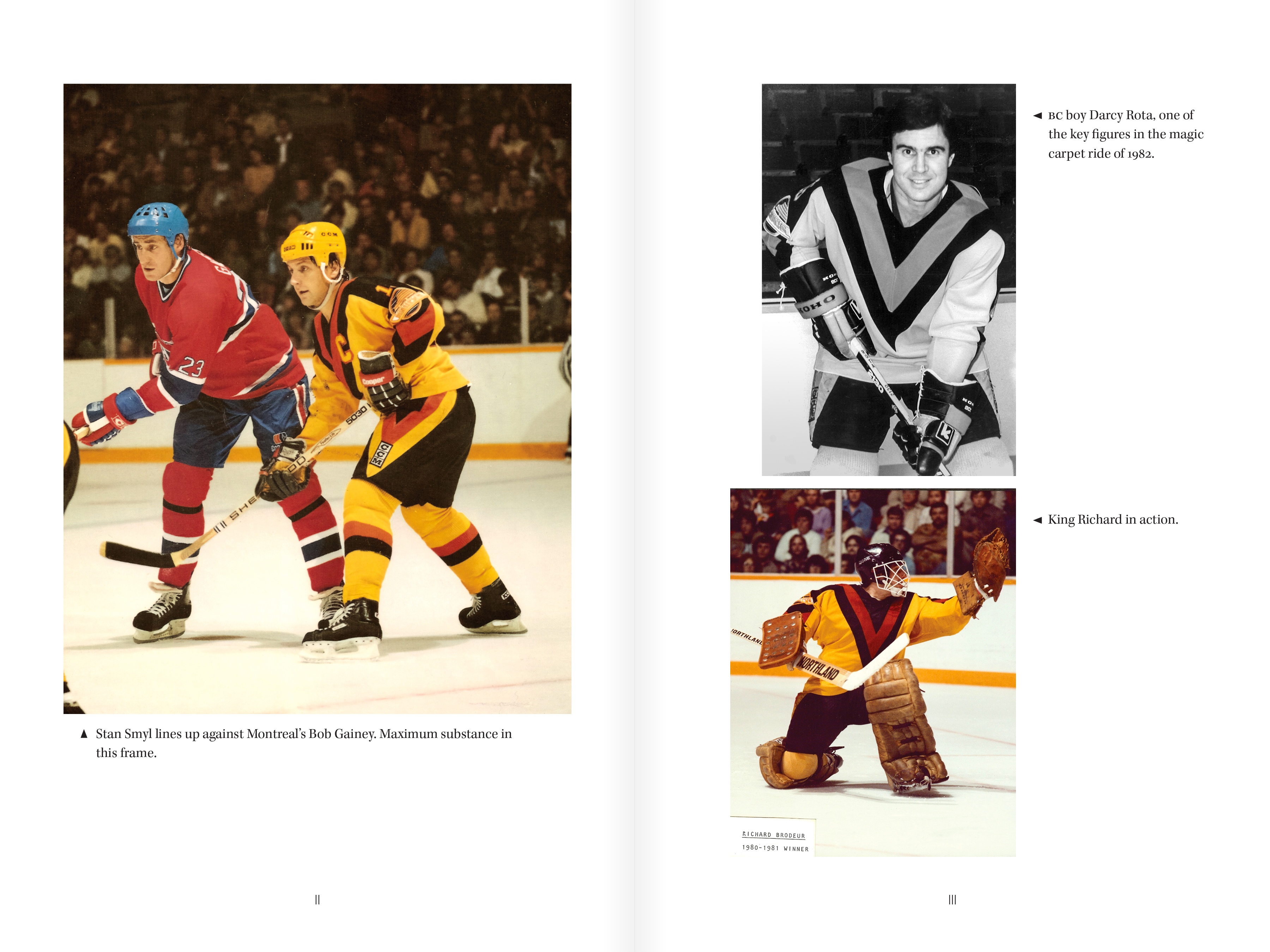 ▲ Stan Smyl lines up against Montreal's Bob Gainey. Maximum substance in this frame.

II

◄ BC boy Darcy Rota, one of the key figures in the magic carpet ride of 1982.

◄ King Richard in action.

RICHARD BRODEUR
1980-1981 WINNER

III